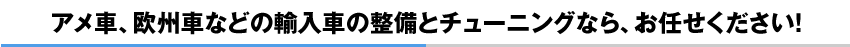 アメ車、欧州車などの輸入車の整備とチューニングなら、お任せください!